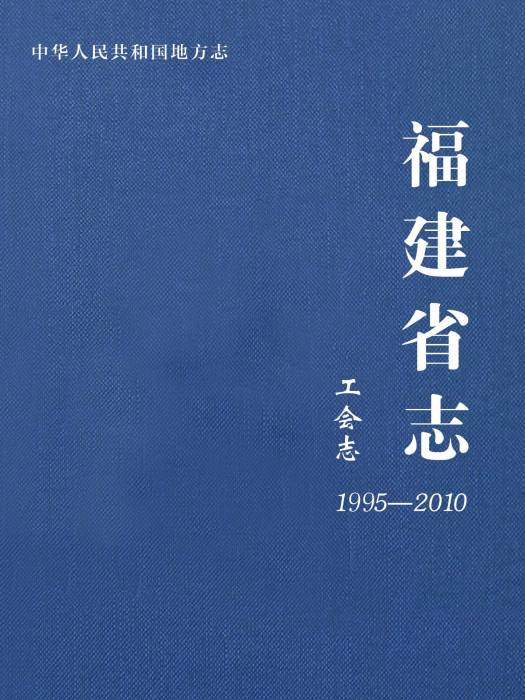 中华人民共和国地方志

福建省志

工会志

1995—2010